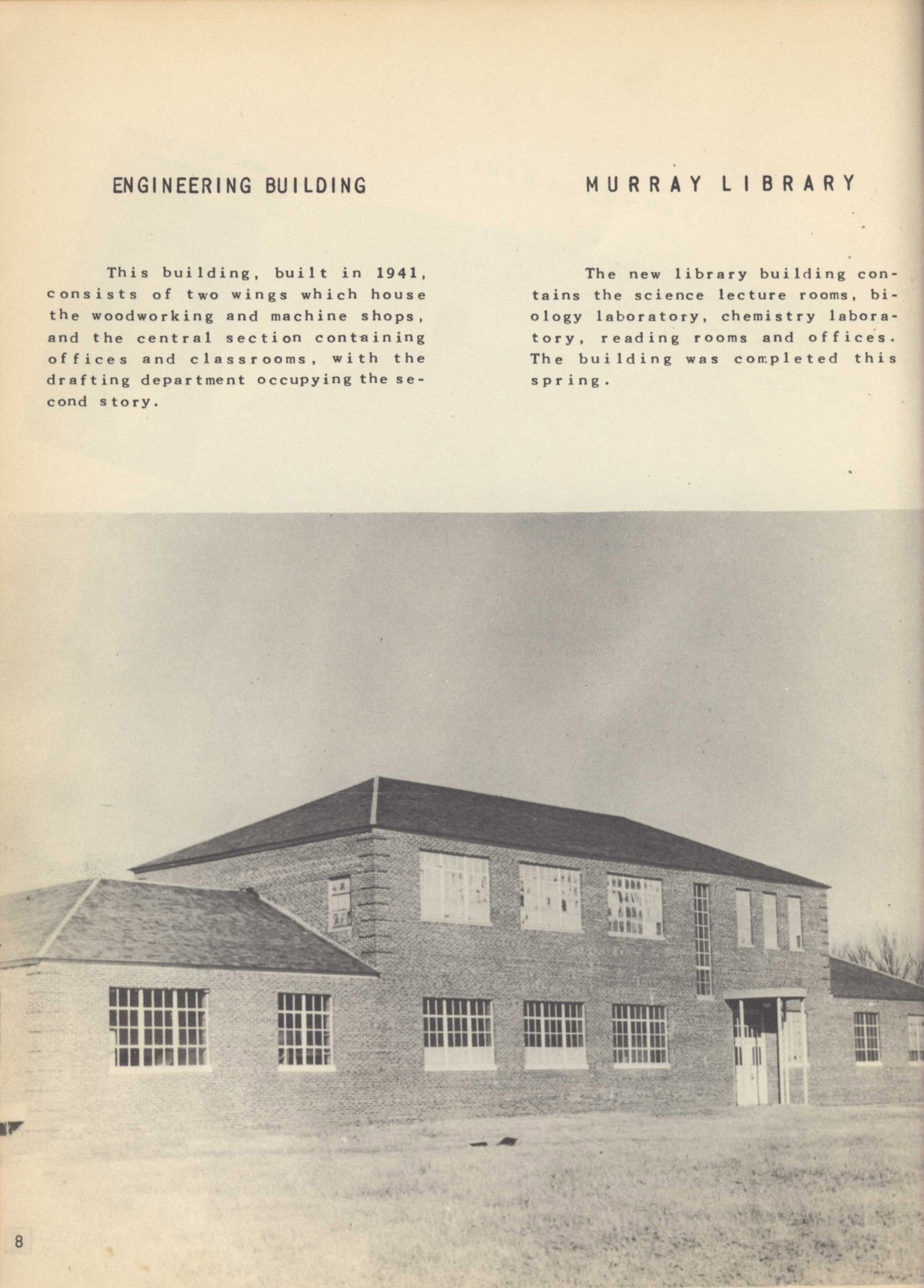 ENGINEERING BUILDING

This building, built in 1941, consists of two wings which house the woodworking and machine shops, and the central section containing offices and classrooms, with the drafting department occupying the second story.

MURRAY LIBRARY

The new library building contains the science lecture rooms, biology laboratory, chemistry laboratory, reading rooms and offices. The building was completed this spring.

8